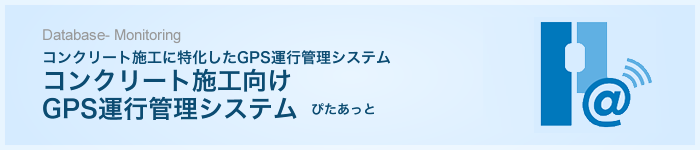 Database- Monitoring
コンクリート施工に特化したGPS運行管理システム
コンクリート施工向け
GPS運行管理システム ぴたあっと
@